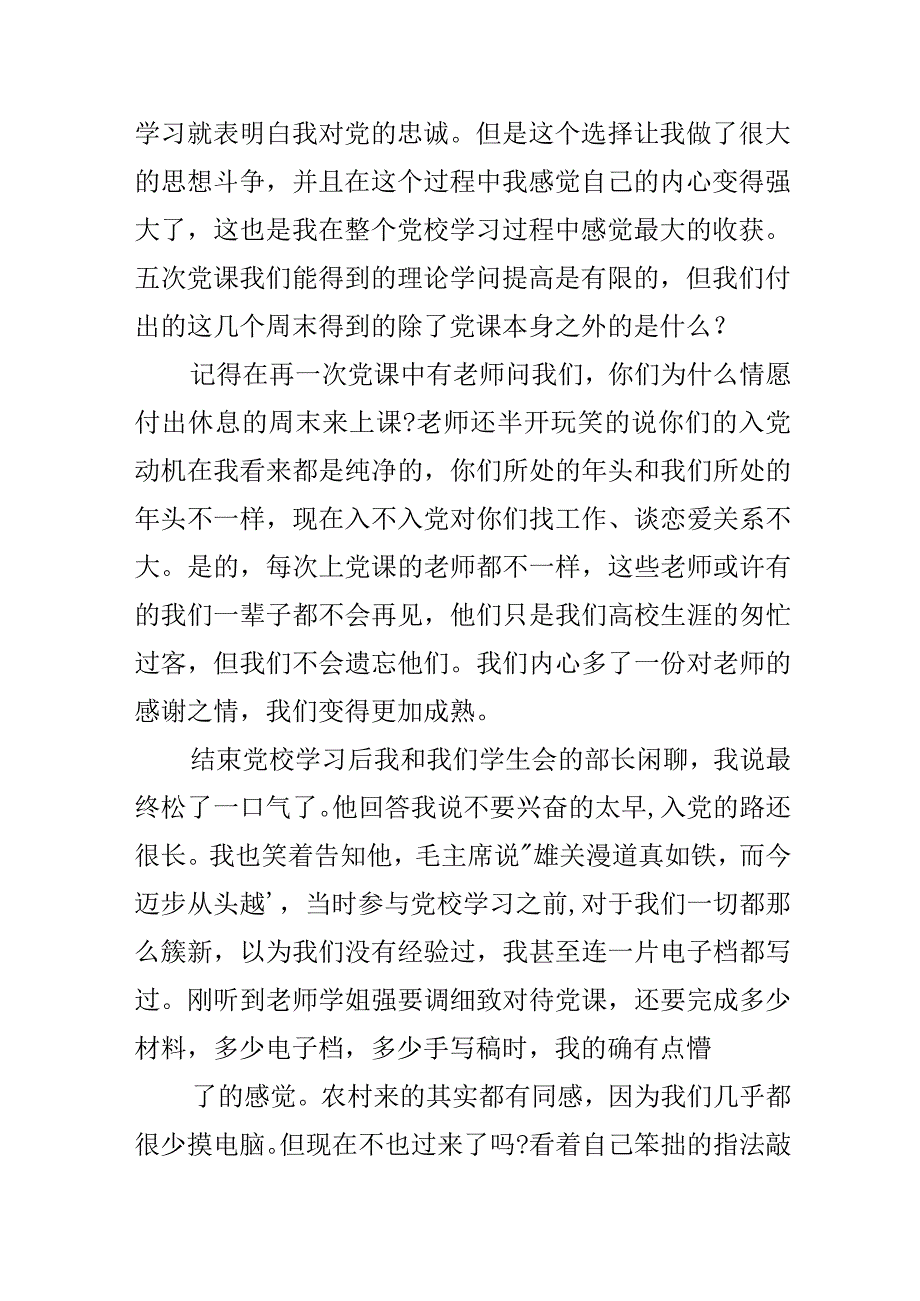 学习就表明白我对党的忠诚。但是这个选择让我做了很大的思想斗争，并且在这个过程中我感觉自己的内心变得强大了，这也是我在整个党校学习过程中感觉最大的收获。五次党课我们能得到的理论学问提高是有限的，但我们付出的这几个周末得到的除了党课本身之外的是什么？

记得在再一次党课中有老师问我们，你们为什么情愿付出休息的周末来上课?老师还半开玩笑的说你们的入党动机在我看来都是纯净的，你们所处的年头和我们所处的年头不一样，现在入不入党对你们找工作、谈恋爱关系不大。是的，每次上党课的老师都不一样，这些老师或许有的我们一辈子都不会再见，他们只是我们高校生涯的匆忙过客，但我们不会遗忘他们。我们内心多了一份对老师的感谢之情，我们变得更加成熟。

结束党校学习后我和我们学生会的部长闲聊，我说最终松了一口气了。他回答我说不要兴奋的太早,入党的路还很长。我也笑着告知他，毛主席说"雄关漫道真如铁，而今迈步从头越'，当时参与党校学习之前,对于我们一切都那么簇新，以为我们没有经验过，我甚至连一片电子档都写过。刚听到老师学姐强要调细致对待党课，还要完成多少材料，多少电子档，多少手写稿时，我的确有点懵

了的感觉。农村来的其实都有同感，因为我们几乎都很少摸电脑。但现在不也过来了吗?看着自己笨拙的指法敲